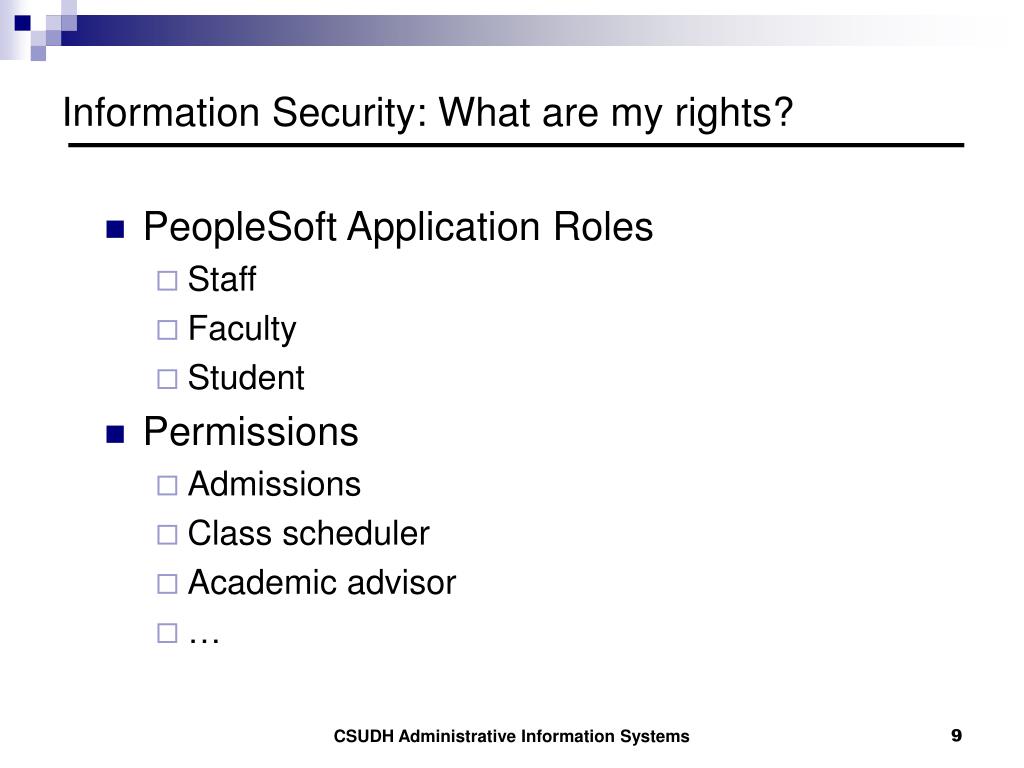 Information Security: What are my rights?

- PeopleSoft Application Roles
  - Staff
  - Faculty
  - Student
- Permissions
  - Admissions
  - Class scheduler
  - Academic advisor
  - …

CSUDH Administrative Information Systems

9